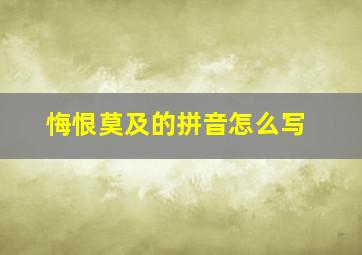 悔恨莫及的拼音怎么写